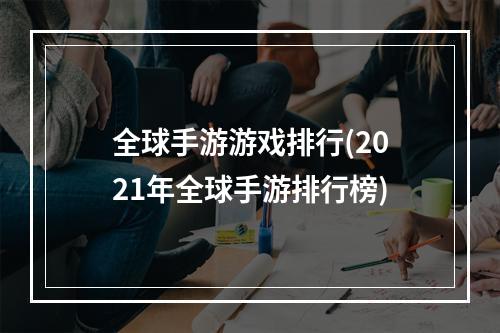 全球手游游戏排行(2021年全球手游排行榜)